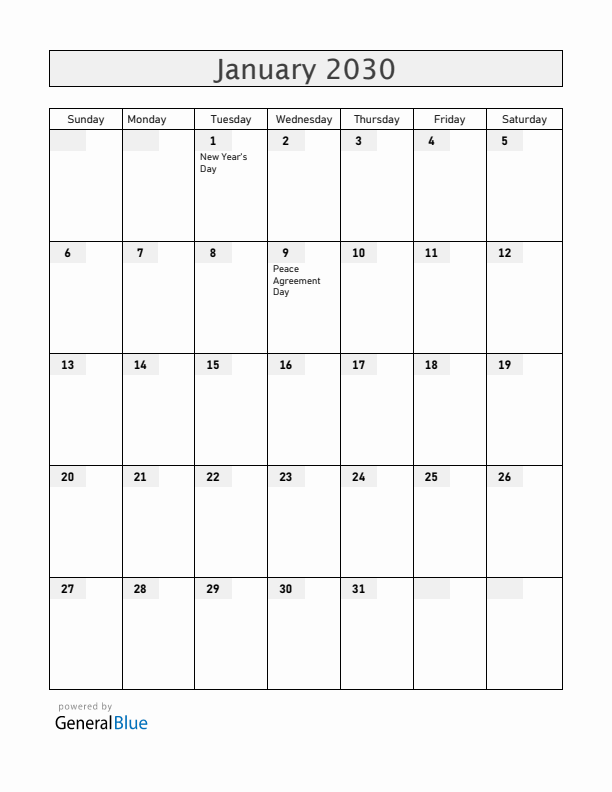 January 2030

| Sunday | Monday | Tuesday | Wednesday | Thursday | Friday | Saturday |
|---|---|---|---|---|---|---|
| | | 1 New Year's Day | 2 | 3 | 4 | 5 |
| 6 | 7 | 8 | 9 Peace Agreement Day | 10 | 11 | 12 |
| 13 | 14 | 15 | 16 | 17 | 18 | 19 |
| 20 | 21 | 22 | 23 | 24 | 25 | 26 |
| 27 | 28 | 29 | 30 | 31 | | |

powered by
GeneralBlue